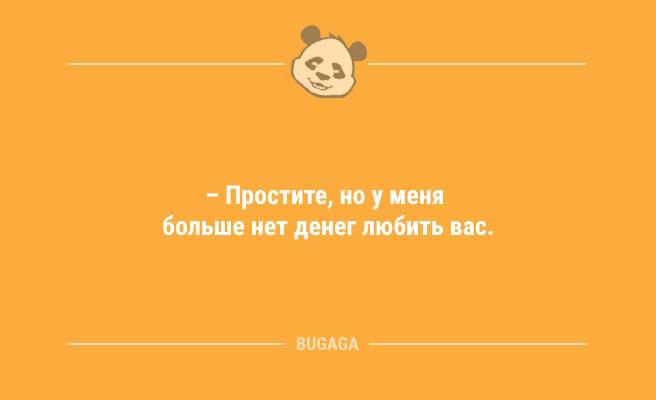 – Простите, но у меня больше нет денег любить вас.

BUGAGA